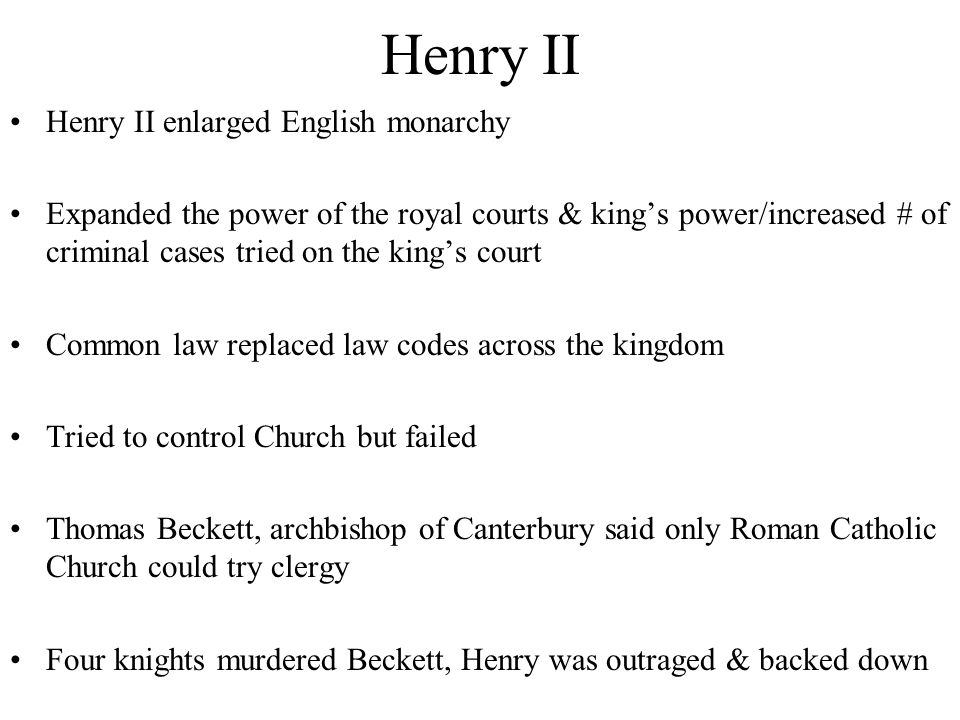 Henry II

• Henry II enlarged English monarchy

• Expanded the power of the royal courts & king's power/increased # of criminal cases tried on the king's court

• Common law replaced law codes across the kingdom

• Tried to control Church but failed

• Thomas Beckett, archbishop of Canterbury said only Roman Catholic Church could try clergy

• Four knights murdered Beckett, Henry was outraged & backed down